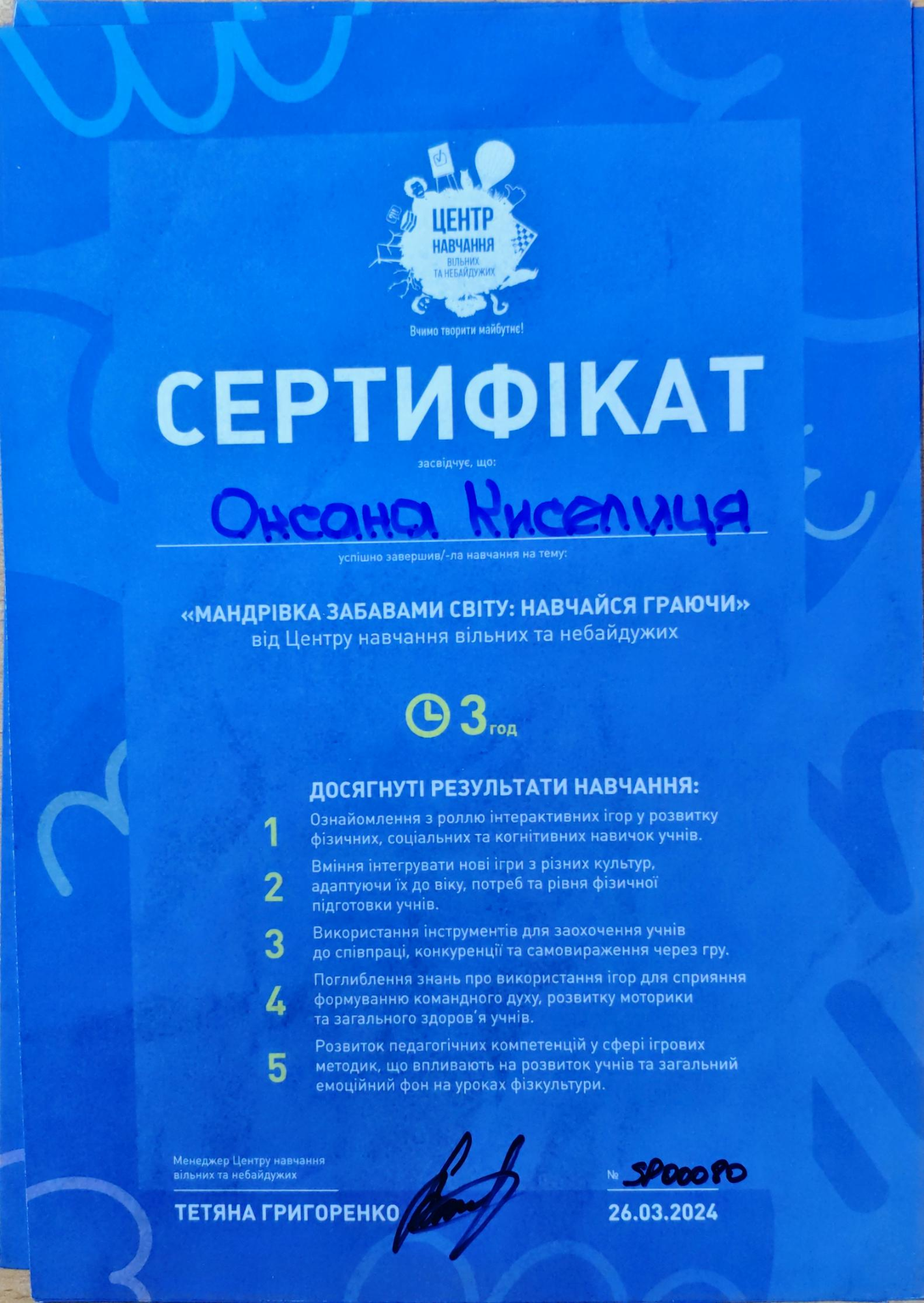 ЦЕНТР НАВЧАННЯ ВІЛЬНИХ ТА НЕБАЙДУЖИХ

Вчимо творити майбутнє!

СЕРТИФІКАТ

засвідчує, що:

Оксана Киселиця

успішно завершив/-ла навчання на тему:

«МАНДРІВКА ЗАБАВАМИ СВІТУ: НАВЧАЙСЯ ГРАЮЧИ»
від Центру навчання вільних та небайдужих

3 год

ДОСЯГНУТІ РЕЗУЛЬТАТИ НАВЧАННЯ:

1 Ознайомлення з роллю інтерактивних ігор у розвитку фізичних, соціальних та когнітивних навичок учнів.

2 Вміння інтегрувати нові ігри з різних культур, адаптуючи їх до віку, потреб та рівня фізичної підготовки учнів.

3 Використання інструментів для заохочення учнів до співпраці, конкуренції та самовираження через гру.

4 Поглиблення знань про використання ігор для сприяння формуванню командного духу, розвитку моторики та загального здоров'я учнів.

5 Розвиток педагогічних компетенцій у сфері ігрових методик, що впливають на розвиток учнів та загальний емоційний фон на уроках фізкультури.

Менеджер Центру навчання вільних та небайдужих

ТЕТЯНА ГРИГОРЕНКО

№ SP00080

26.03.2024